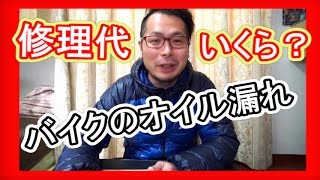 修理代 いくら？

バイクのオイル漏れ